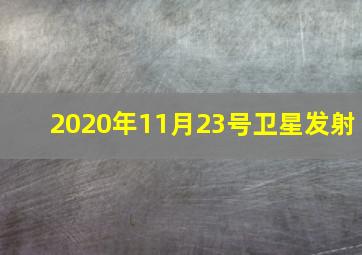 2020年11月23号卫星发射